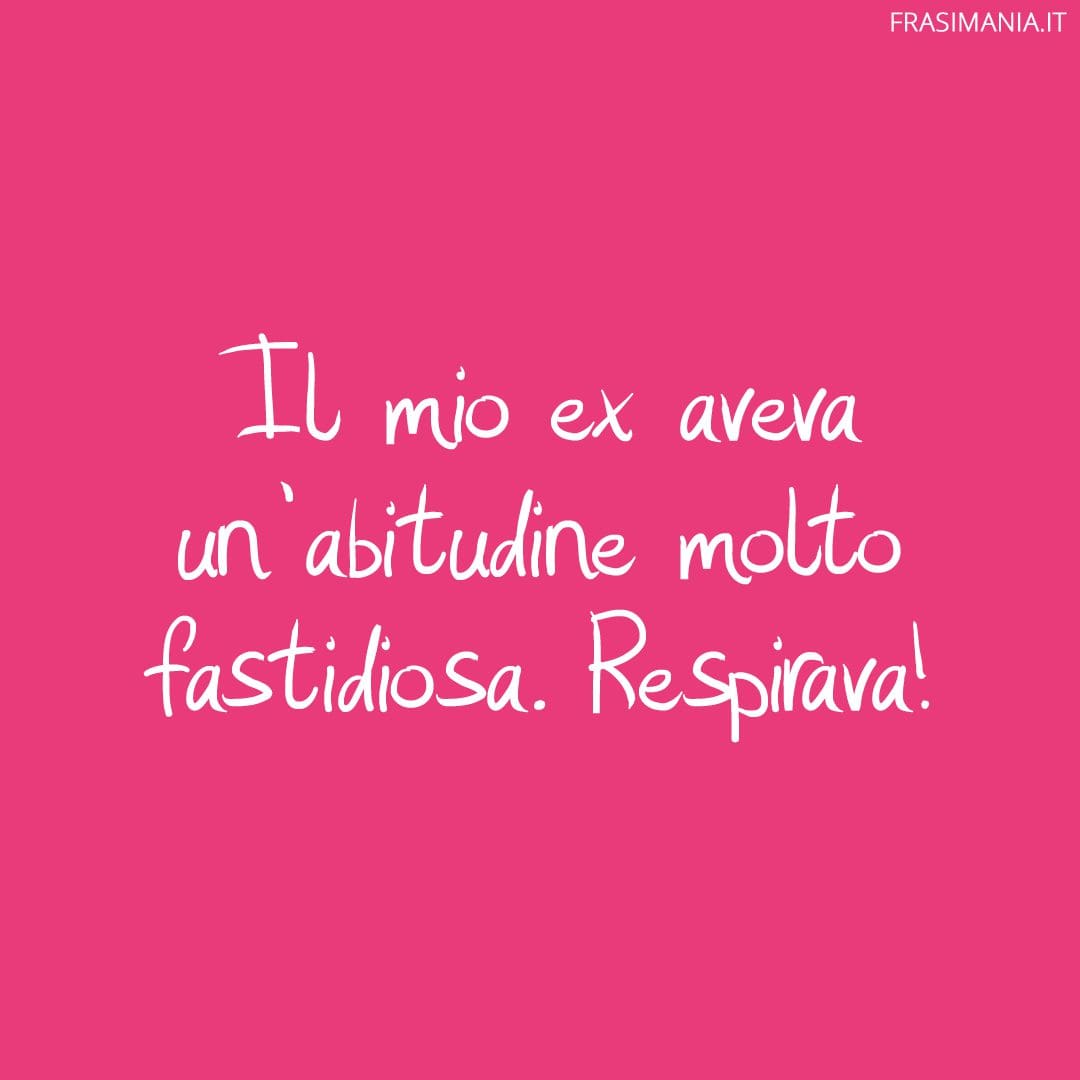 FRASIMANIA.IT

Il mio ex aveva un'abitudine molto fastidiosa. Respirava!